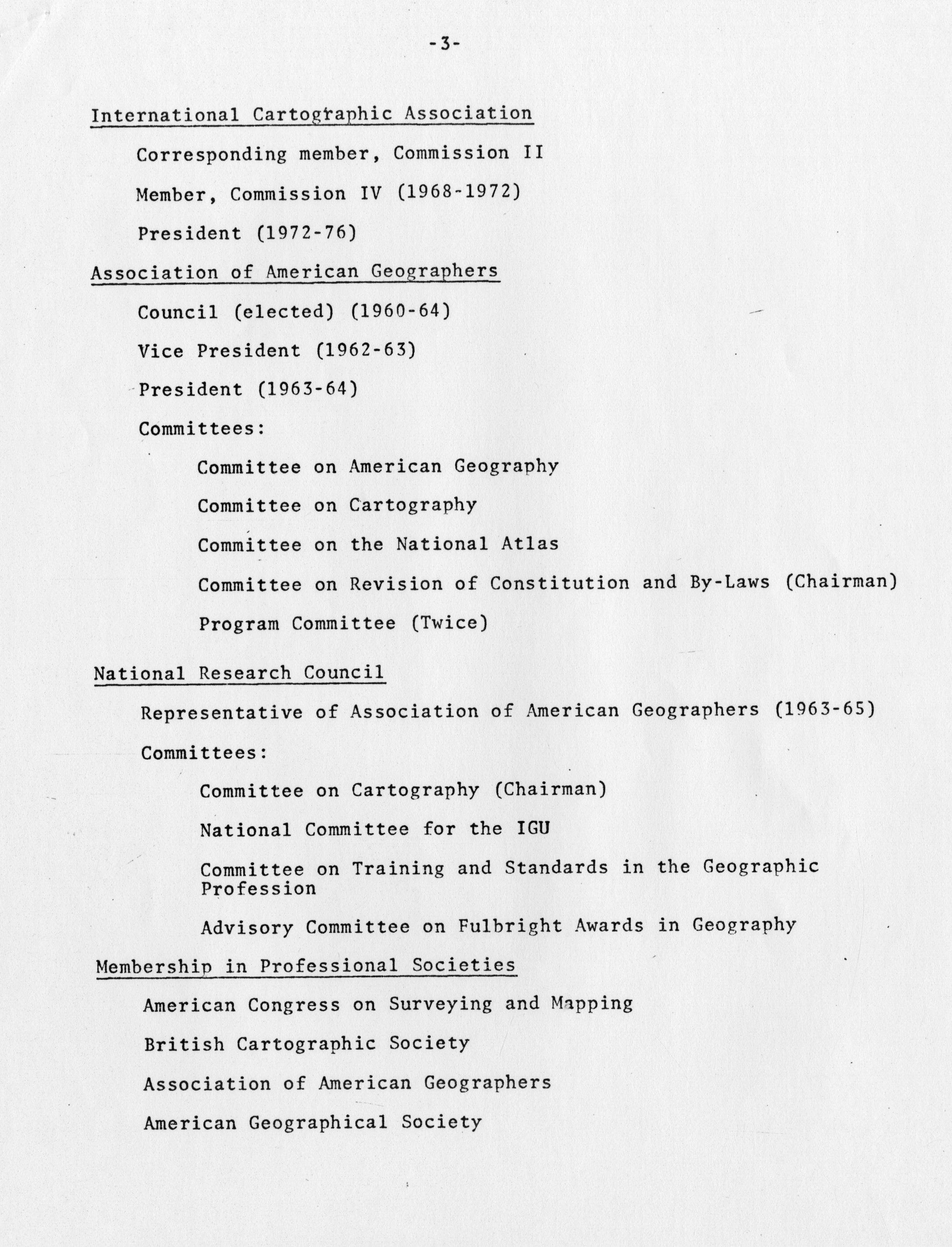 -3-

International Cartographic Association

Corresponding member, Commission II

Member, Commission IV (1968-1972)

President (1972-76)

Association of American Geographers

Council (elected) (1960-64)

Vice President (1962-63)

President (1963-64)

Committees:

Committee on American Geography

Committee on Cartography

Committee on the National Atlas

Committee on Revision of Constitution and By-Laws (Chairman)

Program Committee (Twice)

National Research Council

Representative of Association of American Geographers (1963-65)

Committees:

Committee on Cartography (Chairman)

National Committee for the IGU

Committee on Training and Standards in the Geographic Profession

Advisory Committee on Fulbright Awards in Geography

Membership in Professional Societies

American Congress on Surveying and Mapping

British Cartographic Society

Association of American Geographers

American Geographical Society